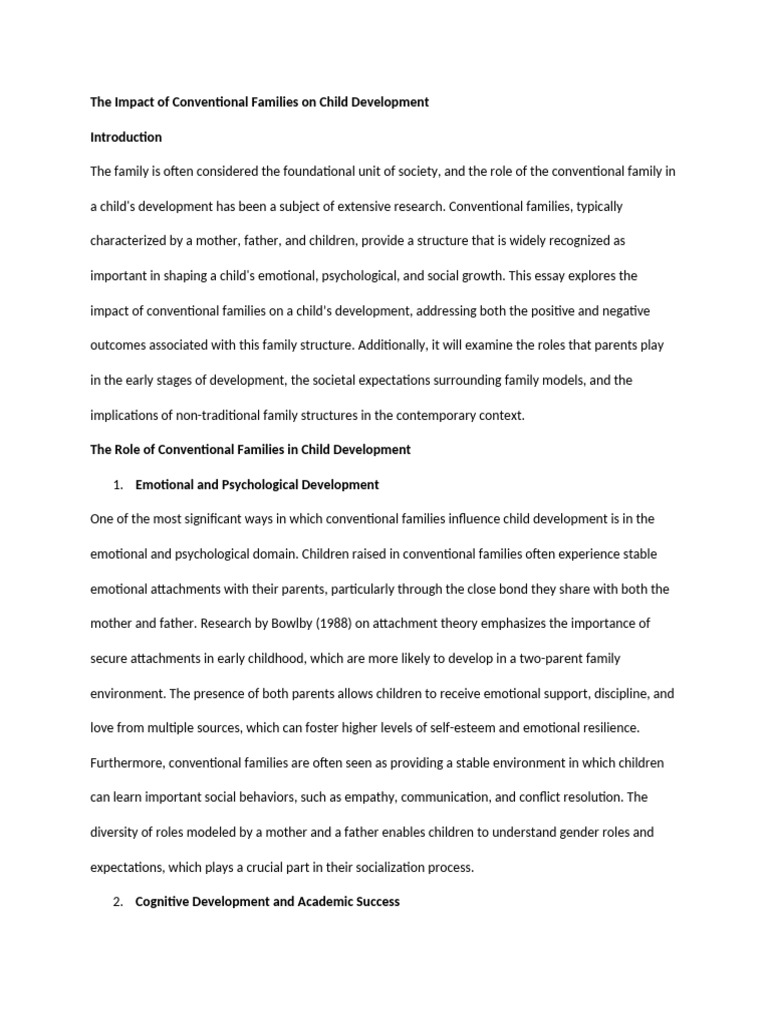 The Impact of Conventional Families on Child Development

Introduction

The family is often considered the foundational unit of society, and the role of the conventional family in a child's development has been a subject of extensive research. Conventional families, typically characterized by a mother, father, and children, provide a structure that is widely recognized as important in shaping a child's emotional, psychological, and social growth. This essay explores the impact of conventional families on a child's development, addressing both the positive and negative outcomes associated with this family structure. Additionally, it will examine the roles that parents play in the early stages of development, the societal expectations surrounding family models, and the implications of non-traditional family structures in the contemporary context.

The Role of Conventional Families in Child Development

1. Emotional and Psychological Development

One of the most significant ways in which conventional families influence child development is in the emotional and psychological domain. Children raised in conventional families often experience stable emotional attachments with their parents, particularly through the close bond they share with both the mother and father. Research by Bowlby (1988) on attachment theory emphasizes the importance of secure attachments in early childhood, which are more likely to develop in a two-parent family environment. The presence of both parents allows children to receive emotional support, discipline, and love from multiple sources, which can foster higher levels of self-esteem and emotional resilience. Furthermore, conventional families are often seen as providing a stable environment in which children can learn important social behaviors, such as empathy, communication, and conflict resolution. The diversity of roles modeled by a mother and a father enables children to understand gender roles and expectations, which plays a crucial part in their socialization process.

2. Cognitive Development and Academic Success